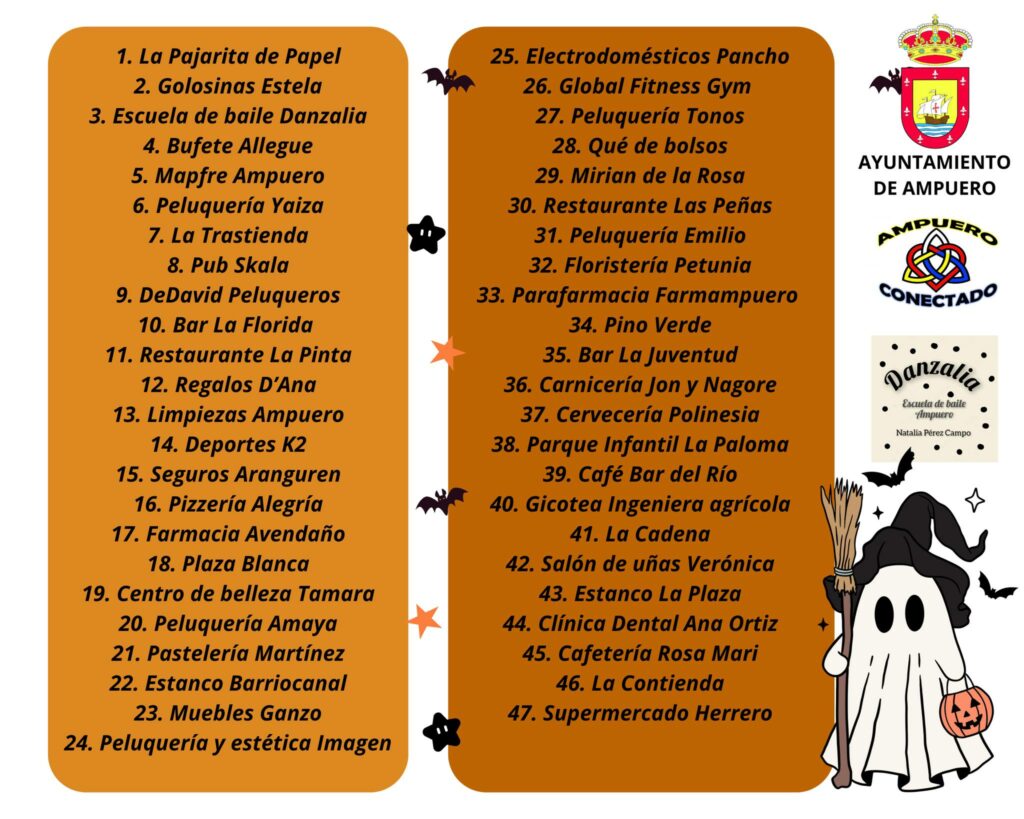 1. La Pajarita de Papel
2. Golosinas Estela
3. Escuela de baile Danzalia
4. Bufete Allegue
5. Mapfre Ampuero
6. Peluquería Yaiza
7. La Trastienda
8. Pub Skala
9. DeDavid Peluqueros
10. Bar La Florida
11. Restaurante La Pinta
12. Regalos D'Ana
13. Limpiezas Ampuero
14. Deportes K2
15. Seguros Aranguren
16. Pizzería Alegría
17. Farmacia Avendaño
18. Plaza Blanca
19. Centro de belleza Tamara
20. Peluquería Amaya
21. Pastelería Martínez
22. Estanco Barriocanal
23. Muebles Ganzo
24. Peluquería y estética Imagen

25. Electrodomésticos Pancho
26. Global Fitness Gym
27. Peluquería Tonos
28. Qué de bolsos
29. Mirian de la Rosa
30. Restaurante Las Peñas
31. Peluquería Emilio
32. Floristería Petunia
33. Parafarmacia Farmampuero
34. Pino Verde
35. Bar La Juventud
36. Carnicería Jon y Nagore
37. Cervecería Polinesia
38. Parque Infantil La Paloma
39. Café Bar del Río
40. Gicotea Ingeniera agrícola
41. La Cadena
42. Salón de uñas Verónica
43. Estanco La Plaza
44. Clínica Dental Ana Ortiz
45. Cafetería Rosa Mari
46. La Contienda
47. Supermercado Herrero

AYUNTAMIENTO
DE AMPUERO

AMPUERO
CONECTADO

Danzalia
Escuela de baile
Ampuero
Natalia Pérez Campo